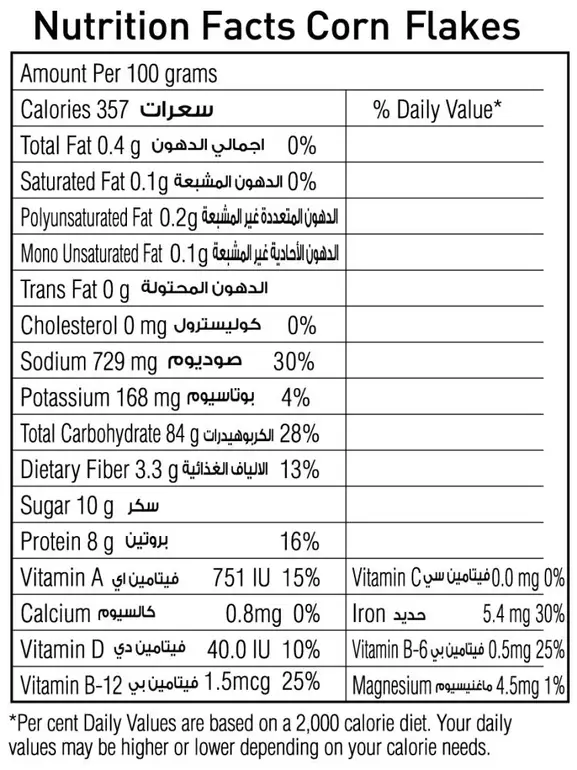 Nutrition Facts Corn Flakes

Amount Per 100 grams

Calories 357 سعرات

% Daily Value*

Total Fat 0.4 g اجمالي الدهون 0%

Saturated Fat 0.1g الدهون المشبعة 0%

Polyunsaturated Fat 0.2g الدهون المتعددة غير المشبعة

Mono Unsaturated Fat 0.1g الدهون الأحادية غير المشبعة

Trans Fat 0 g الدهون المحتولة

Cholesterol 0 mg كوليسترول 0%

Sodium 729 mg صوديوم 30%

Potassium 168 mg بوتاسيوم 4%

Total Carbohydrate 84 g الكربوهيدرات 28%

Dietary Fiber 3.3 g الالياف الغذائية 13%

Sugar 10 g سكر

Protein 8 g بروتين 16%

Vitamin A فيتامين اي 751 IU 15%

Calcium كالسيوم 0.8mg 0%

Vitamin D فيتامين دي 40.0 IU 10%

Vitamin B-12 فيتامين بي 1.5mcg 25%

Vitamin C فيتامين سي 0.0 mg 0%

Iron حديد 5.4 mg 30%

Vitamin B-6 فيتامين بي 0.5mg 25%

Magnesium ماغنيسيوم 4.5mg 1%

*Per cent Daily Values are based on a 2,000 calorie diet. Your daily values may be higher or lower depending on your calorie needs.